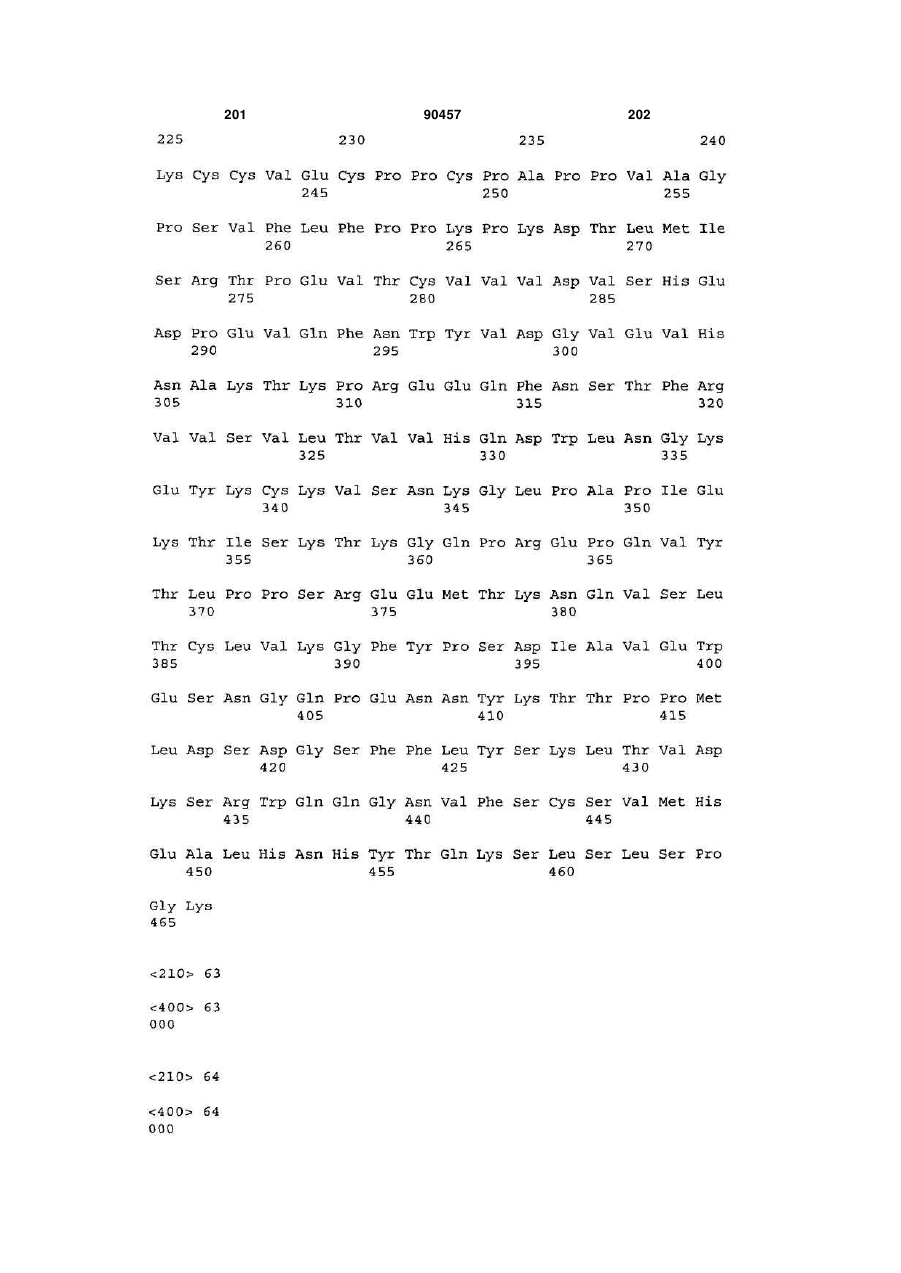 201 90457 202

225 230 235 240

Lys Cys Cys Val Glu Cys Pro Pro Cys Pro Ala Pro Pro Val Ala Gly
245 250 255

Pro Ser Val Phe Leu Phe Pro Pro Lys Pro Lys Asp Thr Leu Met Ile
260 265 270

Ser Arg Thr Pro Glu Val Thr Cys Val Val Val Asp Val Ser His Glu
275 280 285

Asp Pro Glu Val Gln Phe Asn Trp Tyr Val Asp Gly Val Glu Val His
290 295 300

Asn Ala Lys Thr Lys Pro Arg Glu Glu Gln Phe Asn Ser Thr Phe Arg
305 310 315 320

Val Val Ser Val Leu Thr Val Val His Gln Asp Trp Leu Asn Gly Lys
325 330 335

Glu Tyr Lys Cys Lys Val Ser Asn Lys Gly Leu Pro Ala Pro Ile Glu
340 345 350

Lys Thr Ile Ser Lys Thr Lys Gly Gln Pro Arg Glu Pro Gln Val Tyr
355 360 365

Thr Leu Pro Pro Ser Arg Glu Glu Met Thr Lys Asn Gln Val Ser Leu
370 375 380

Thr Cys Leu Val Lys Gly Phe Tyr Pro Ser Asp Ile Ala Val Glu Trp
385 390 395 400

Glu Ser Asn Gly Gln Pro Glu Asn Asn Tyr Lys Thr Thr Pro Pro Met
405 410 415

Leu Asp Ser Asp Gly Ser Phe Phe Leu Tyr Ser Lys Leu Thr Val Asp
420 425 430

Lys Ser Arg Trp Gln Gln Gly Asn Val Phe Ser Cys Ser Val Met His
435 440 445

Glu Ala Leu His Asn His Tyr Thr Gln Lys Ser Leu Ser Leu Ser Pro
450 455 460

Gly Lys
465

<210> 63

<400> 63
000

<210> 64

<400> 64
000